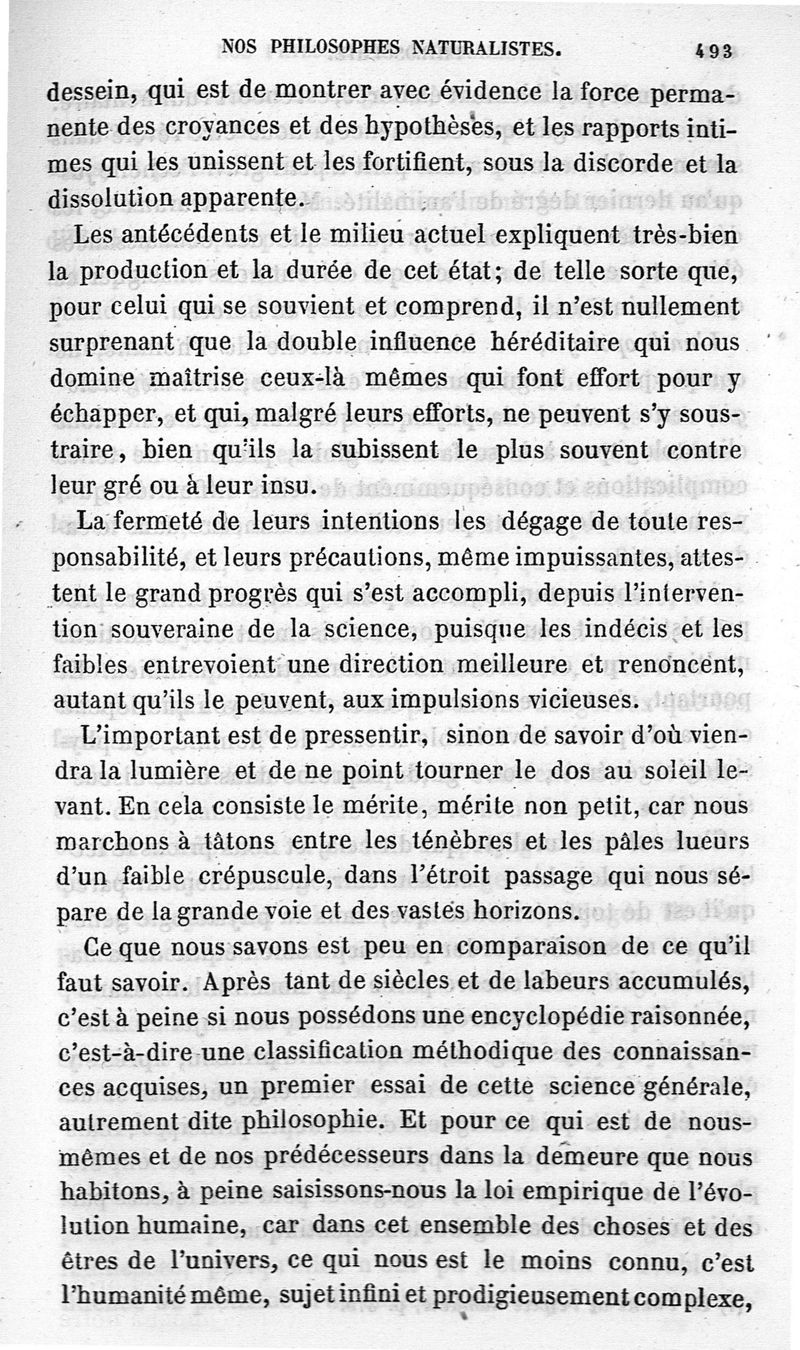 NOS PHILOSOPHES NATURALISTES. 493

dessein, qui est de montrer avec évidence la force permanente des croyances et des hypothèses, et les rapports intimes qui les unissent et les fortifient, sous la discorde et la dissolution apparente.

Les antécédents et le milieu actuel expliquent très-bien la production et la durée de cet état; de telle sorte que, pour celui qui se souvient et comprend, il n'est nullement surprenant que la double influence héréditaire qui nous domine maîtrise ceux-là mêmes qui font effort pour y échapper, et qui, malgré leurs efforts, ne peuvent s'y soustraire, bien qu'ils la subissent le plus souvent contre leur gré ou à leur insu.

La fermeté de leurs intentions les dégage de toute responsabilité, et leurs précautions, même impuissantes, attestent le grand progrès qui s'est accompli, depuis l'intervention souveraine de la science, puisque les indécis et les faibles entrevoient une direction meilleure et renoncent, autant qu'ils le peuvent, aux impulsions vicieuses.

L'important est de pressentir, sinon de savoir d'où viendra la lumière et de ne point tourner le dos au soleil levant. En cela consiste le mérite, mérite non petit, car nous marchons à tâtons entre les ténèbres et les pâles lueurs d'un faible crépuscule, dans l'étroit passage qui nous sépare de la grande voie et des vastes horizons.

Ce que nous savons est peu en comparaison de ce qu'il faut savoir. Après tant de siècles et de labeurs accumulés, c'est à peine si nous possédons une encyclopédie raisonnée, c'est-à-dire une classification méthodique des connaissances acquises, un premier essai de cette science générale, autrement dite philosophie. Et pour ce qui est de nous-mêmes et de nos prédécesseurs dans la demeure que nous habitons, à peine saisissons-nous la loi empirique de l'évolution humaine, car dans cet ensemble des choses et des êtres de l'univers, ce qui nous est le moins connu, c'est l'humanité même, sujet infini et prodigieusement complexe,